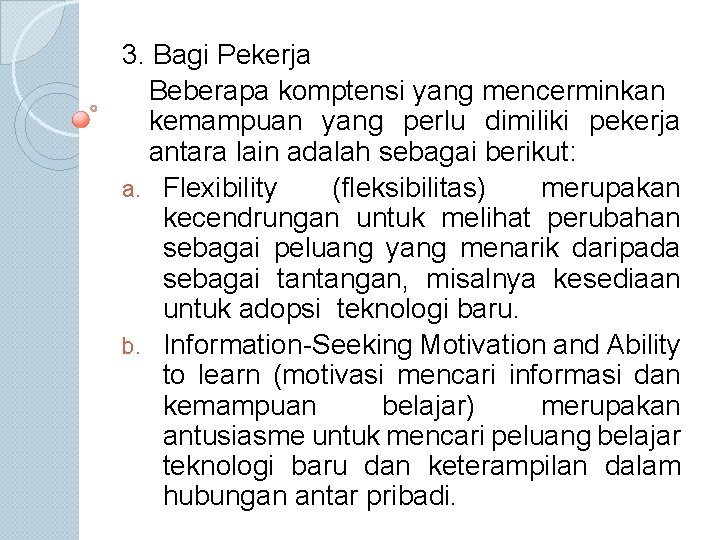 3. Bagi Pekerja

Beberapa komptensi yang mencerminkan kemampuan yang perlu dimiliki pekerja antara lain adalah sebagai berikut:

a. Flexibility (fleksibilitas) merupakan kecendrungan untuk melihat perubahan sebagai peluang yang menarik daripada sebagai tantangan, misalnya kesediaan untuk adopsi teknologi baru.

b. Information-Seeking Motivation and Ability to learn (motivasi mencari informasi dan kemampuan belajar) merupakan antusiasme untuk mencari peluang belajar teknologi baru dan keterampilan dalam hubungan antar pribadi.